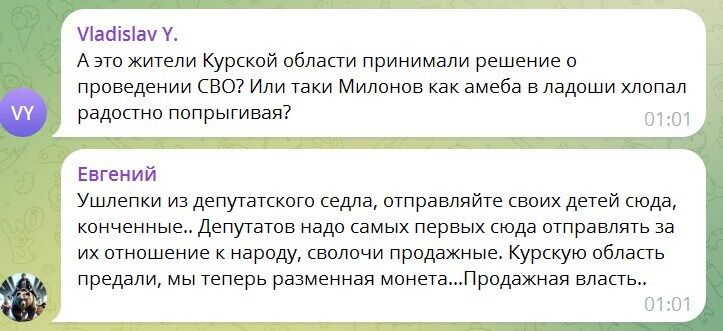 Vladislav Y.
А это жители Курской области принимали решение о проведении СВО? Или таки Милонов как амеба в ладоши хлопал радостно попрыгивая?
01:01

VY

Евгений
Ушлепки из депутатского седла, отправляйте своих детей сюда, конченные.. Депутатов надо самых первых сюда отправлять за их отношение к народу, сволочи продажные. Курскую область предали, мы теперь разменная монета...Продажная власть..
01:01